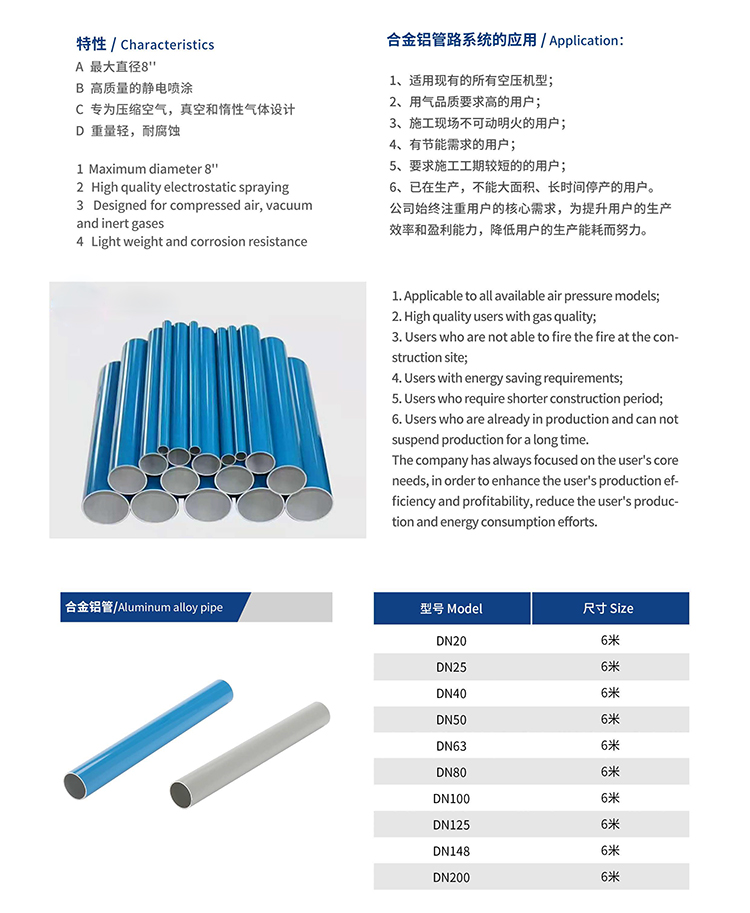 特性 / Characteristics

A 最大直径8''
B 高质量的静电喷涂
C 专为压缩空气，真空和惰性气体设计
D 重量轻，耐腐蚀

1 Maximum diameter 8''
2 High quality electrostatic spraying
3 Designed for compressed air, vacuum and inert gases
4 Light weight and corrosion resistance

合金铝管路系统的应用 / Application:

1、适用现有的所有空压机型；
2、用气品质要求高的用户；
3、施工现场不可动明火的用户；
4、有节能需求的用户；
5、要求施工工期较短的的用户；
6、已在生产，不能大面积、长时间停产的用户。
公司始终注重用户的核心需求，为提升用户的生产效率和盈利能力，降低用户的生产能耗而努力。

1. Applicable to all available air pressure models;
2. High quality users with gas quality;
3. Users who are not able to fire the fire at the construction site;
4. Users with energy saving requirements;
5. Users who require shorter construction period;
6. Users who are already in production and can not suspend production for a long time.
The company has always focused on the user's core needs, in order to enhance the user's production efficiency and profitability, reduce the user's production and energy consumption efforts.

合金铝管/Aluminum alloy pipe

| 型号 Model | 尺寸 Size |
|---|---|
| DN20 | 6米 |
| DN25 | 6米 |
| DN40 | 6米 |
| DN50 | 6米 |
| DN63 | 6米 |
| DN80 | 6米 |
| DN100 | 6米 |
| DN125 | 6米 |
| DN148 | 6米 |
| DN200 | 6米 |